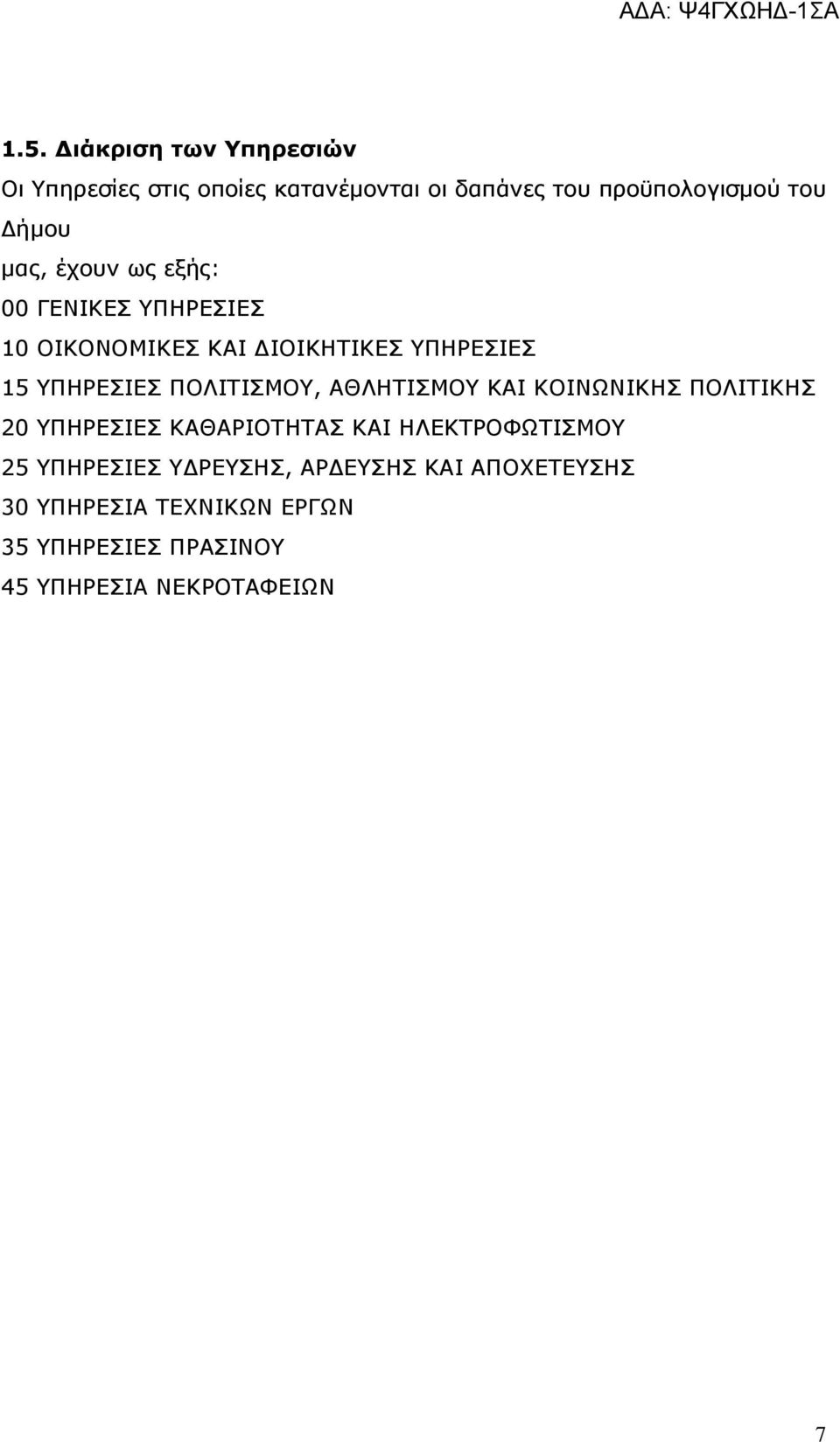 ΑΔΑ: Ψ4ΓΧΩΗΔ-1ΣΑ

1.5. Διάκριση των Υπηρεσιών

Οι Υπηρεσίες στις οποίες κατανέμονται οι δαπάνες του προϋπολογισμού του Δήμου μας, έχουν ως εξής:

00 ΓΕΝΙΚΕΣ ΥΠΗΡΕΣΙΕΣ

10 ΟΙΚΟΝΟΜΙΚΕΣ ΚΑΙ ΔΙΟΙΚΗΤΙΚΕΣ ΥΠΗΡΕΣΙΕΣ

15 ΥΠΗΡΕΣΙΕΣ ΠΟΛΙΤΙΣΜΟΥ, ΑΘΛΗΤΙΣΜΟΥ ΚΑΙ ΚΟΙΝΩΝΙΚΗΣ ΠΟΛΙΤΙΚΗΣ

20 ΥΠΗΡΕΣΙΕΣ ΚΑΘΑΡΙΟΤΗΤΑΣ ΚΑΙ ΗΛΕΚΤΡΟΦΩΤΙΣΜΟΥ

25 ΥΠΗΡΕΣΙΕΣ ΥΔΡΕΥΣΗΣ, ΑΡΔΕΥΣΗΣ ΚΑΙ ΑΠΟΧΕΤΕΥΣΗΣ

30 ΥΠΗΡΕΣΙΑ ΤΕΧΝΙΚΩΝ ΕΡΓΩΝ

35 ΥΠΗΡΕΣΙΕΣ ΠΡΑΣΙΝΟΥ

45 ΥΠΗΡΕΣΙΑ ΝΕΚΡΟΤΑΦΕΙΩΝ

7